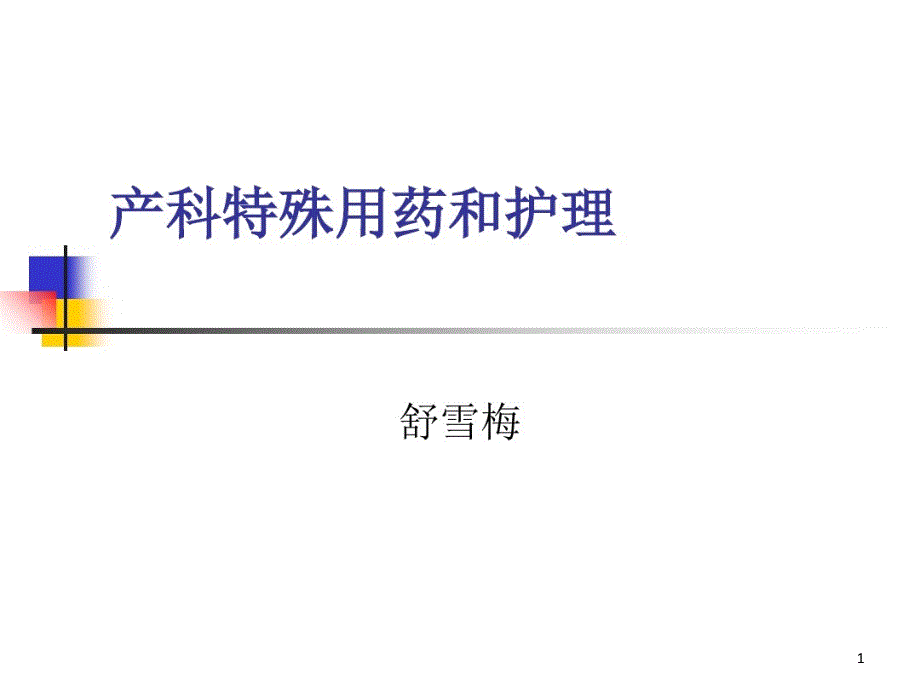 产科特殊用药和护理

舒雪梅

1